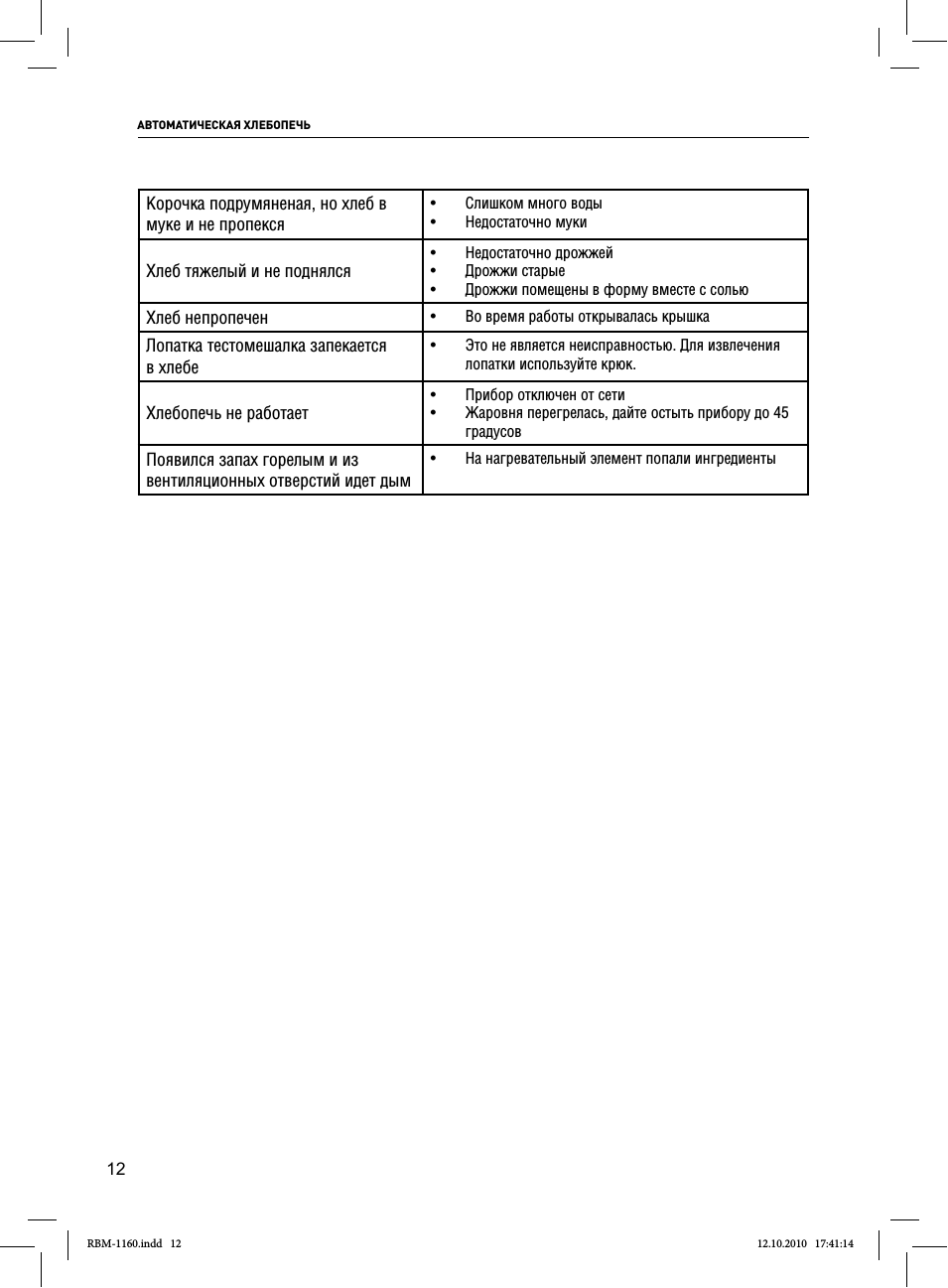 АВТОМАТИЧЕСКАЯ ХЛЕБОПЕЧЬ

| Корочка подрумяненая, но хлеб в муке и не пропекся | • Слишком много воды • Недостаточно муки |
|---|---|
| Хлеб тяжелый и не поднялся | • Недостаточно дрожжей • Дрожжи старые • Дрожжи помещены в форму вместе с солью |
| Хлеб непропечен | • Во время работы открывалась крышка |
| Лопатка тестомешалка запекается в хлебе | • Это не является неисправностью. Для извлечения лопатки используйте крюк. |
| Хлебопечь не работает | • Прибор отключен от сети • Жаровня перегрелась, дайте остыть прибору до 45 градусов |
| Появился запах горелым и из вентиляционных отверстий идет дым | • На нагревательный элемент попали ингредиенты |

12

RBM-1160.indd 12

12.10.2010 17:41:14